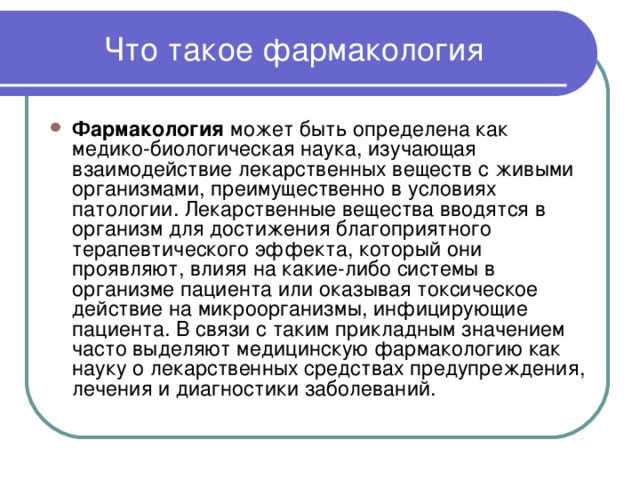 Что такое фармакология

Фармакология может быть определена как медико-биологическая наука, изучающая взаимодействие лекарственных веществ с живыми организмами, преимущественно в условиях патологии. Лекарственные вещества вводятся в организм для достижения благоприятного терапевтического эффекта, который они проявляют, влияя на какие-либо системы в организме пациента или оказывая токсическое действие на микроорганизмы, инфицирующие пациента. В связи с таким прикладным значением часто выделяют медицинскую фармакологию как науку о лекарственных средствах предупреждения, лечения и диагностики заболеваний.